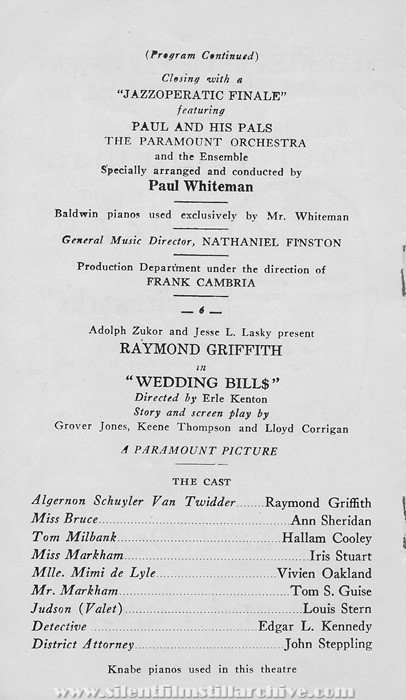 (Program Continued)

Closing with a
"JAZZOPERATIC FINALE"
featuring
PAUL AND HIS PALS
THE PARAMOUNT ORCHESTRA
and the Ensemble
Specially arranged and conducted by
Paul Whiteman

Baldwin pianos used exclusively by Mr. Whiteman

General Music Director, NATHANIEL FINSTON

Production Department under the direction of
FRANK CAMBRIA

— 6 —

Adolph Zukor and Jesse L. Lasky present
RAYMOND GRIFFITH
in
"WEDDING BILL$"
Directed by Erle Kenton
Story and screen play by
Grover Jones, Keene Thompson and Lloyd Corrigan

A PARAMOUNT PICTURE

THE CAST

Algernon Schuyler Van Twidder........Raymond Griffith
Miss Bruce........Ann Sheridan
Tom Milbank........Hallam Cooley
Miss Markham........Iris Stuart
Mlle. Mimi de Lyle........Vivien Oakland
Mr. Markham........Tom S. Guise
Judson (Valet)........Louis Stern
Detective........Edgar L. Kennedy
District Attorney........John Steppling

Knabe pianos used in this theatre

www.silentfilmstillarchive.com